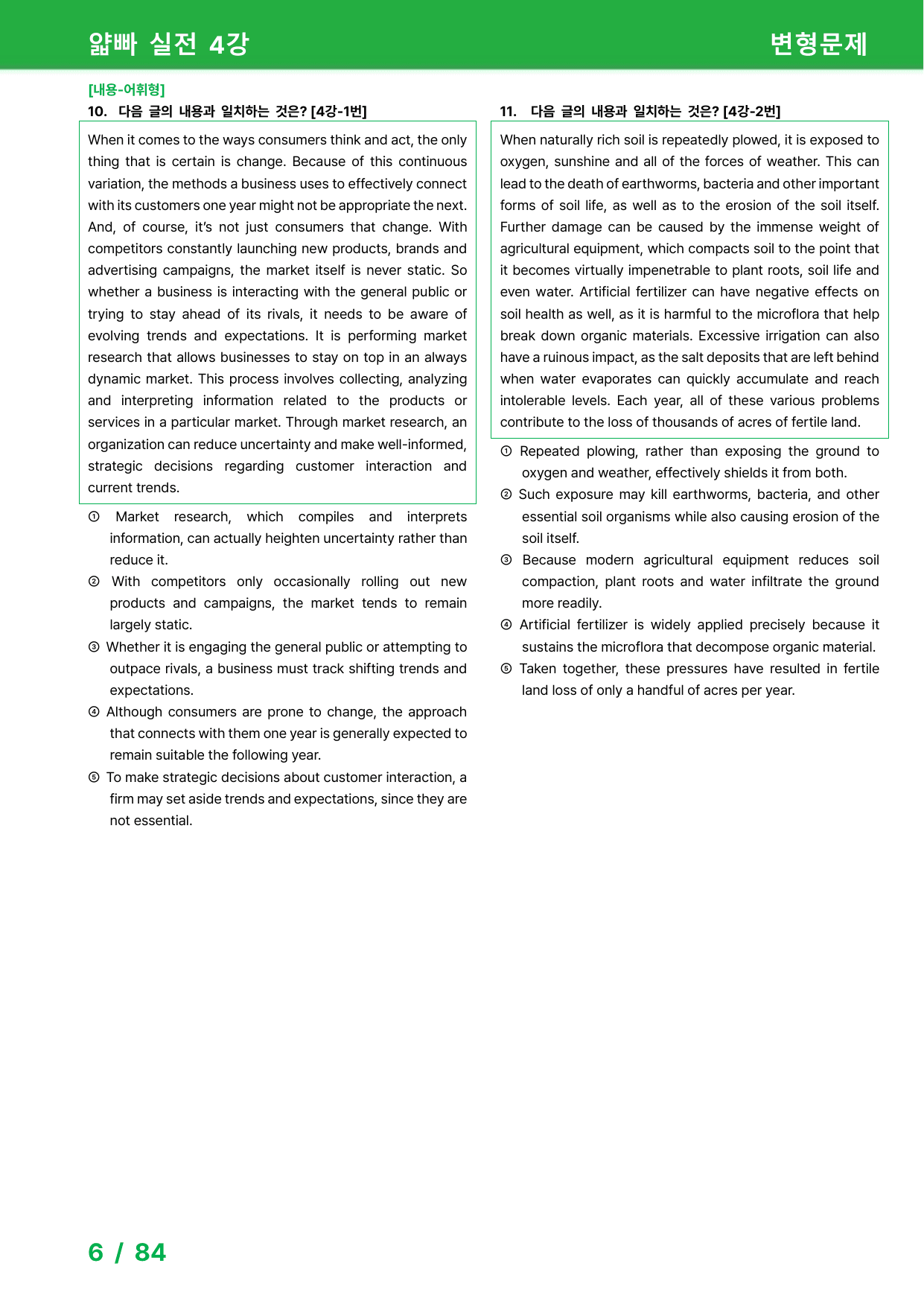 얇빠 실전 4강

변형문제

[내용-어휘형]

10. 다음 글의 내용과 일치하는 것은? [4강-1번]

When it comes to the ways consumers think and act, the only thing that is certain is change. Because of this continuous variation, the methods a business uses to effectively connect with its customers one year might not be appropriate the next. And, of course, it's not just consumers that change. With competitors constantly launching new products, brands and advertising campaigns, the market itself is never static. So whether a business is interacting with the general public or trying to stay ahead of its rivals, it needs to be aware of evolving trends and expectations. It is performing market research that allows businesses to stay on top in an always dynamic market. This process involves collecting, analyzing and interpreting information related to the products or services in a particular market. Through market research, an organization can reduce uncertainty and make well-informed, strategic decisions regarding customer interaction and current trends.

① Market research, which compiles and interprets information, can actually heighten uncertainty rather than reduce it.
② With competitors only occasionally rolling out new products and campaigns, the market tends to remain largely static.
③ Whether it is engaging the general public or attempting to outpace rivals, a business must track shifting trends and expectations.
④ Although consumers are prone to change, the approach that connects with them one year is generally expected to remain suitable the following year.
⑤ To make strategic decisions about customer interaction, a firm may set aside trends and expectations, since they are not essential.

11. 다음 글의 내용과 일치하는 것은? [4강-2번]

When naturally rich soil is repeatedly plowed, it is exposed to oxygen, sunshine and all of the forces of weather. This can lead to the death of earthworms, bacteria and other important forms of soil life, as well as to the erosion of the soil itself. Further damage can be caused by the immense weight of agricultural equipment, which compacts soil to the point that it becomes virtually impenetrable to plant roots, soil life and even water. Artificial fertilizer can have negative effects on soil health as well, as it is harmful to the microflora that help break down organic materials. Excessive irrigation can also have a ruinous impact, as the salt deposits that are left behind when water evaporates can quickly accumulate and reach intolerable levels. Each year, all of these various problems contribute to the loss of thousands of acres of fertile land.

① Repeated plowing, rather than exposing the ground to oxygen and weather, effectively shields it from both.
② Such exposure may kill earthworms, bacteria, and other essential soil organisms while also causing erosion of the soil itself.
③ Because modern agricultural equipment reduces soil compaction, plant roots and water infiltrate the ground more readily.
④ Artificial fertilizer is widely applied precisely because it sustains the microflora that decompose organic material.
⑤ Taken together, these pressures have resulted in fertile land loss of only a handful of acres per year.

6 / 84